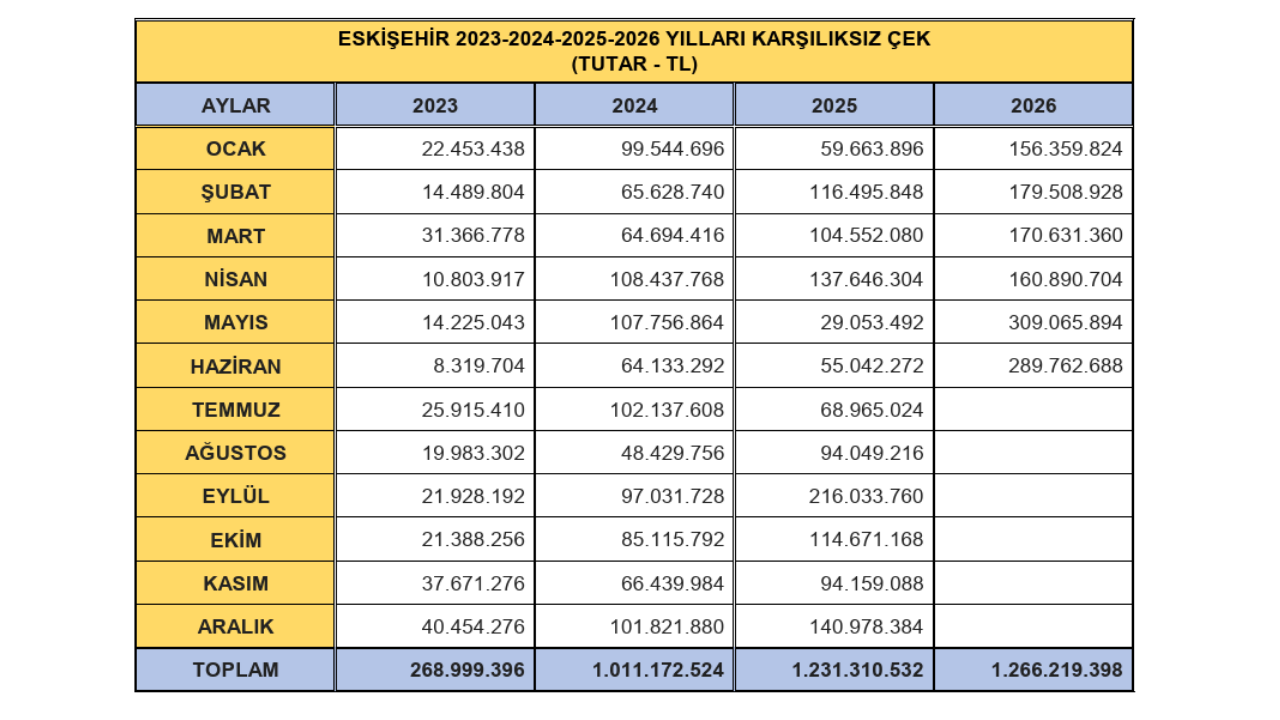 ESKİŞEHİR 2023-2024-2025-2026 YILLARI KARŞILIKSIZ ÇEK
(TUTAR - TL)

| AYLAR | 2023 | 2024 | 2025 | 2026 |
|---|---|---|---|---|
| OCAK | 22.453.438 | 99.544.696 | 59.663.896 | 156.359.824 |
| ŞUBAT | 14.489.804 | 65.628.740 | 116.495.848 | 179.508.928 |
| MART | 31.366.778 | 64.694.416 | 104.552.080 | 170.631.360 |
| NİSAN | 10.803.917 | 108.437.768 | 137.646.304 | 160.890.704 |
| MAYIS | 14.225.043 | 107.756.864 | 29.053.492 | 309.065.894 |
| HAZİRAN | 8.319.704 | 64.133.292 | 55.042.272 | 289.762.688 |
| TEMMUZ | 25.915.410 | 102.137.608 | 68.965.024 | |
| AĞUSTOS | 19.983.302 | 48.429.756 | 94.049.216 | |
| EYLÜL | 21.928.192 | 97.031.728 | 216.033.760 | |
| EKİM | 21.388.256 | 85.115.792 | 114.671.168 | |
| KASIM | 37.671.276 | 66.439.984 | 94.159.088 | |
| ARALIK | 40.454.276 | 101.821.880 | 140.978.384 | |
| TOPLAM | 268.999.396 | 1.011.172.524 | 1.231.310.532 | 1.266.219.398 |